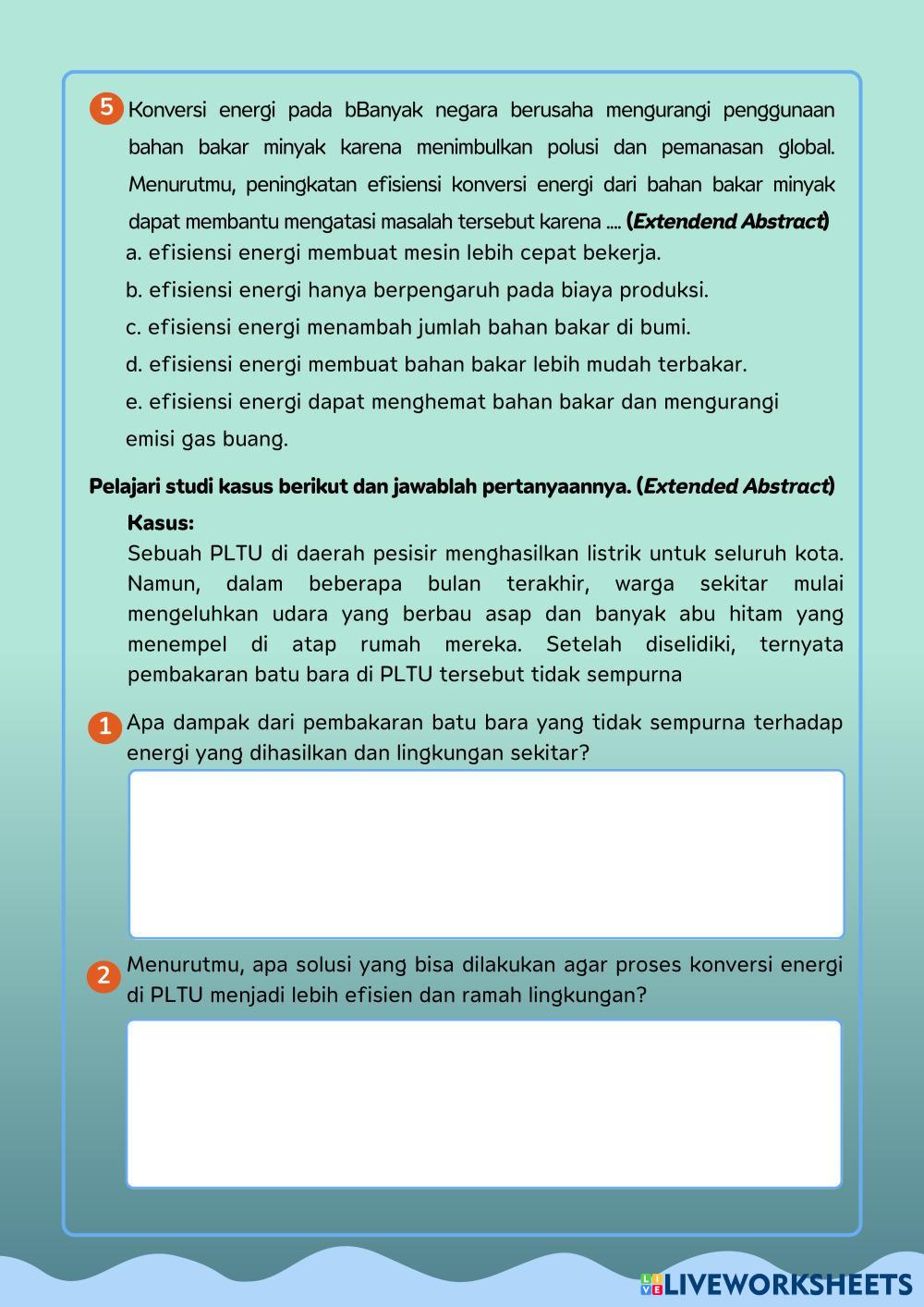 5 Konversi energi pada bBanyak negara berusaha mengurangi penggunaan bahan bakar minyak karena menimbulkan polusi dan pemanasan global. Menurutmu, peningkatan efisiensi konversi energi dari bahan bakar minyak dapat membantu mengatasi masalah tersebut karena .... (Extendend Abstract)
a. efisiensi energi membuat mesin lebih cepat bekerja.
b. efisiensi energi hanya berpengaruh pada biaya produksi.
c. efisiensi energi menambah jumlah bahan bakar di bumi.
d. efisiensi energi membuat bahan bakar lebih mudah terbakar.
e. efisiensi energi dapat menghemat bahan bakar dan mengurangi emisi gas buang.

Pelajari studi kasus berikut dan jawablah pertanyaannya. (Extended Abstract)

Kasus:
Sebuah PLTU di daerah pesisir menghasilkan listrik untuk seluruh kota. Namun, dalam beberapa bulan terakhir, warga sekitar mulai mengeluhkan udara yang berbau asap dan banyak abu hitam yang menempel di atap rumah mereka. Setelah diselidiki, ternyata pembakaran batu bara di PLTU tersebut tidak sempurna

1 Apa dampak dari pembakaran batu bara yang tidak sempurna terhadap energi yang dihasilkan dan lingkungan sekitar?

2 Menurutmu, apa solusi yang bisa dilakukan agar proses konversi energi di PLTU menjadi lebih efisien dan ramah lingkungan?

LIVEWORKSHEETS